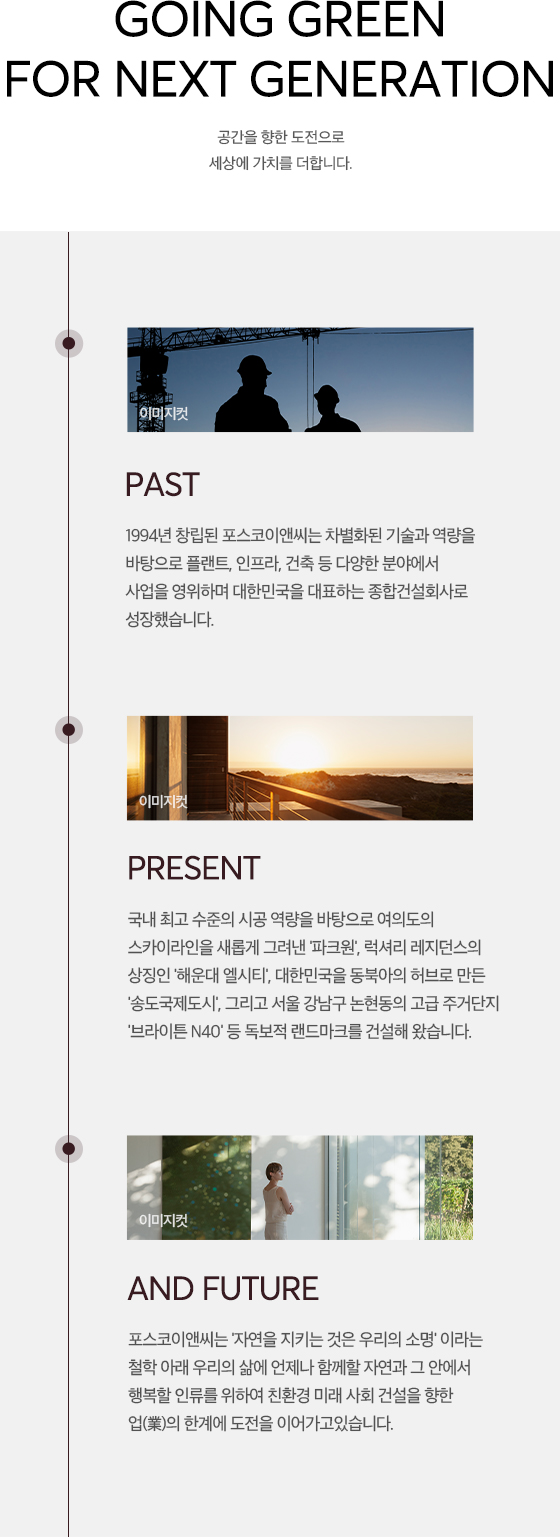 GOING GREEN
FOR NEXT GENERATION

공간을 향한 도전으로
세상에 가치를 더합니다.

이미지컷

PAST

1994년 창립된 포스코이앤씨는 차별화된 기술과 역량을 바탕으로 플랜트, 인프라, 건축 등 다양한 분야에서 사업을 영위하며 대한민국을 대표하는 종합건설회사로 성장했습니다.

이미지컷

PRESENT

국내 최고 수준의 시공 역량을 바탕으로 여의도의 스카이라인을 새롭게 그려낸 '파크원', 럭셔리 레지던스의 상징인 '해운대 엘시티', 대한민국을 동북아의 허브로 만든 '송도국제도시', 그리고 서울 강남구 논현동의 고급 주거단지 '브라이튼 N40' 등 독보적 랜드마크를 건설해 왔습니다.

이미지컷

AND FUTURE

포스코이앤씨는 '자연을 지키는 것은 우리의 소명' 이라는 철학 아래 우리의 삶에 언제나 함께할 자연과 그 안에서 행복할 인류를 위하여 친환경 미래 사회 건설을 향한 업(業)의 한계에 도전을 이어가고있습니다.